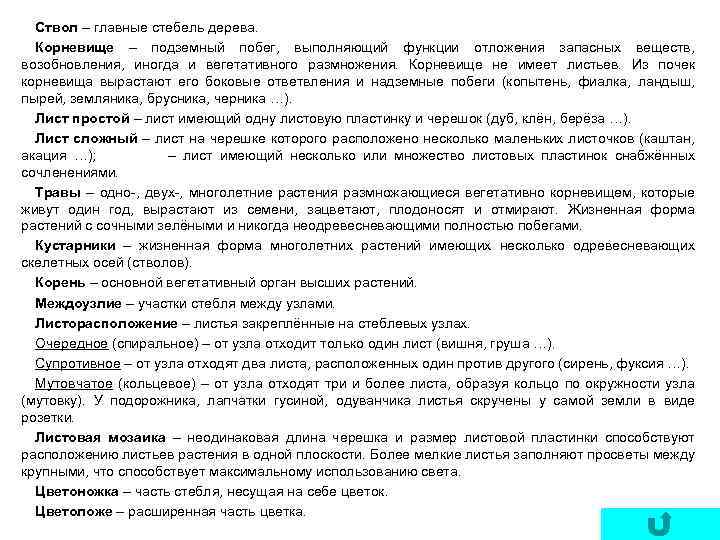 Ствол – главные стебель дерева.

Корневище – подземный побег, выполняющий функции отложения запасных веществ, возобновления, иногда и вегетативного размножения. Корневище не имеет листьев. Из почек корневища вырастают его боковые ответвления и надземные побеги (копытень, фиалка, ландыш, пырей, земляника, брусника, черника …).

Лист простой – лист имеющий одну листовую пластинку и черешок (дуб, клён, берёза …).

Лист сложный – лист на черешке которого расположено несколько маленьких листочков (каштан, акация …); – лист имеющий несколько или множество листовых пластинок снабжённых сочленениями.

Травы – одно-, двух-, многолетние растения размножающиеся вегетативно корневищем, которые живут один год, вырастают из семени, зацветают, плодоносят и отмирают. Жизненная форма растений с сочными зелёными и никогда неодревесневающими полностью побегами.

Кустарники – жизненная форма многолетних растений имеющих несколько одревесневающих скелетных осей (стволов).

Корень – основной вегетативный орган высших растений.

Междоузлие – участки стебля между узлами.

Листорасположение – листья закреплённые на стеблевых узлах.

Очередное (спиральное) – от узла отходит только один лист (вишня, груша …).

Супротивное – от узла отходят два листа, расположенных один против другого (сирень, фуксия …).

Мутовчатое (кольцевое) – от узла отходят три и более листа, образуя кольцо по окружности узла (мутовку). У подорожника, лапчатки гусиной, одуванчика листья скручены у самой земли в виде розетки.

Листовая мозаика – неодинаковая длина черешка и размер листовой пластинки способствуют расположению листьев растения в одной плоскости. Более мелкие листья заполняют просветы между крупными, что способствует максимальному использованию света.

Цветоножка – часть стебля, несущая на себе цветок.

Цветоложе – расширенная часть цветка.